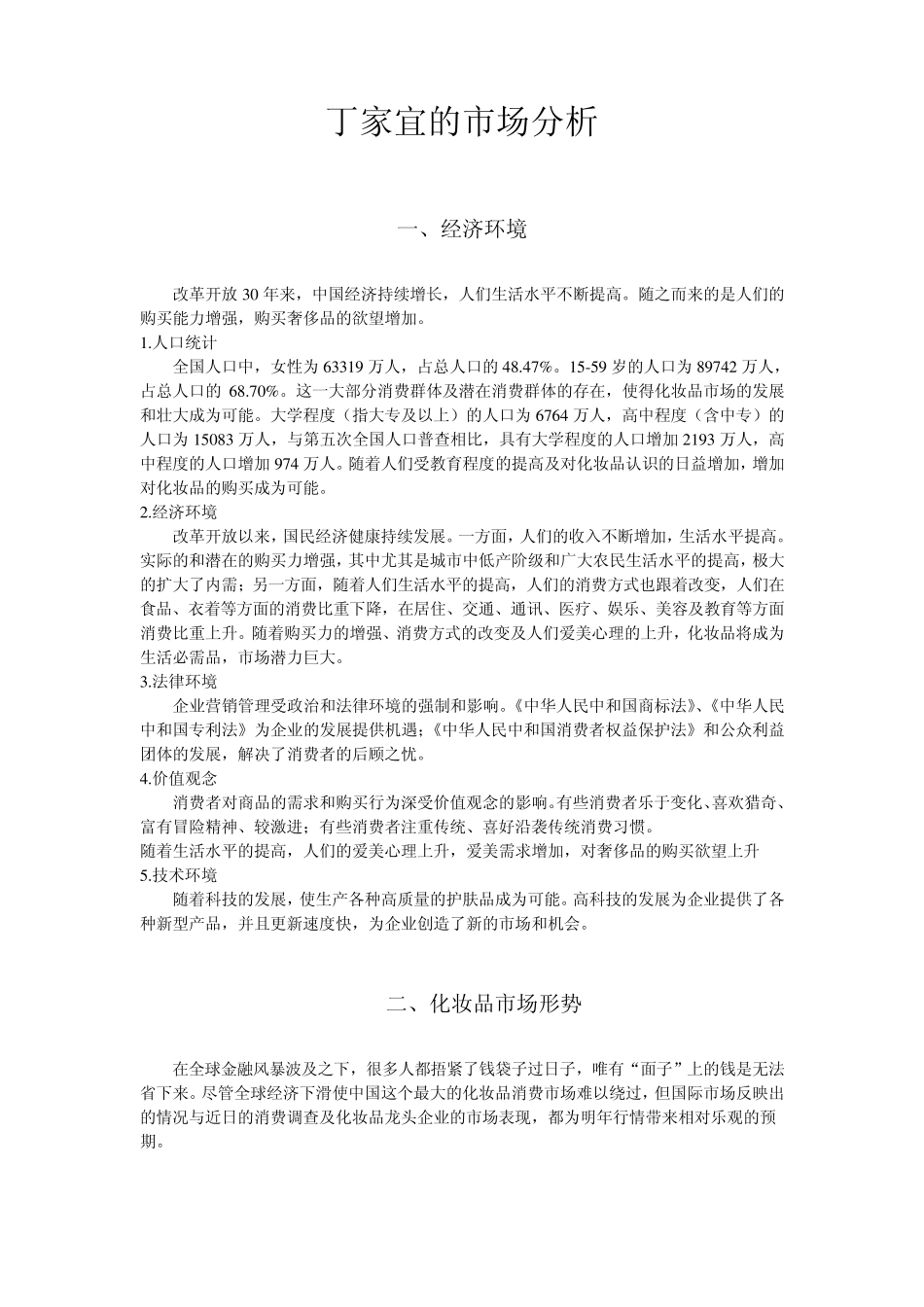 丁家宜的市场分析

一、经济环境

改革开放 30 年来，中国经济持续增长，人们生活水平不断提高。随之而来的是人们的购买能力增强，购买奢侈品的欲望增加。

1.人口统计

全国人口中，女性为 63319 万人，占总人口的 48.47%。15-59 岁的人口为 89742 万人，占总人口的 68.70%。这一大部分消费群体及潜在消费群体的存在，使得化妆品市场的发展和壮大成为可能。大学程度（指大专及以上）的人口为 6764 万人，高中程度（含中专）的人口为 15083 万人，与第五次全国人口普查相比，具有大学程度的人口增加 2193 万人，高中程度的人口增加 974 万人。随着人们受教育程度的提高及对化妆品认识的日益增加，增加对化妆品的购买成为可能。

2.经济环境

改革开放以来，国民经济健康持续发展。一方面，人们的收入不断增加，生活水平提高。实际的和潜在的购买力增强，其中尤其是城市中低产阶级和广大农民生活水平的提高，极大的扩大了内需；另一方面，随着人们生活水平的提高，人们的消费方式也跟着改变，人们在食品、衣着等方面的消费比重下降，在居住、交通、通讯、医疗、娱乐、美容及教育等方面消费比重上升。随着购买力的增强、消费方式的改变及人们爱美心理的上升，化妆品将成为生活必需品，市场潜力巨大。

3.法律环境

企业营销管理受政治和法律环境的强制和影响。《中华人民中和国商标法》、《中华人民中和国专利法》为企业的发展提供机遇；《中华人民中和国消费者权益保护法》和公众利益团体的发展，解决了消费者的后顾之忧。

4.价值观念

消费者对商品的需求和购买行为深受价值观念的影响。有些消费者乐于变化、喜欢猎奇、富有冒险精神、较激进；有些消费者注重传统、喜好沿袭传统消费习惯。

随着生活水平的提高，人们的爱美心理上升，爱美需求增加，对奢侈品的购买欲望上升

5.技术环境

随着科技的发展，使生产各种高质量的护肤品成为可能。高科技的发展为企业提供了各种新型产品，并且更新速度快，为企业创造了新的市场和机会。

二、化妆品市场形势

在全球金融风暴波及之下，很多人都捂紧了钱袋子过日子，唯有“面子”上的钱是无法省下来。尽管全球经济下滑使中国这个最大的化妆品消费市场难以绕过，但国际市场反映出的情况与近日的消费调查及化妆品龙头企业的市场表现，都为明年行情带来相对乐观的预期。